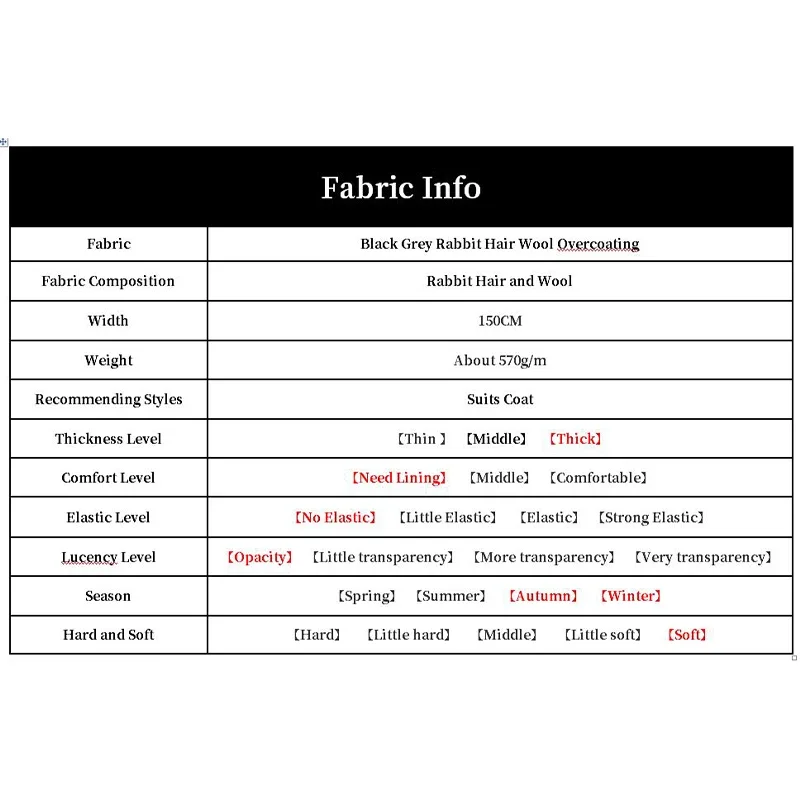 | Fabric Info | |
|---|---|
| Fabric | Black Grey Rabbit Hair Wool Overcoating |
| Fabric Composition | Rabbit Hair and Wool |
| Width | 150CM |
| Weight | About 570g/m |
| Recommending Styles | Suits Coat |
| Thickness Level | 【Thin 】 【Middle】 【Thick】 |
| Comfort Level | 【Need Lining】 【Middle】 【Comfortable】 |
| Elastic Level | 【No Elastic】 【Little Elastic】 【Elastic】 【Strong Elastic】 |
| Lucency Level | 【Opacity】 【Little transparency】 【More transparency】 【Very transparency】 |
| Season | 【Spring】 【Summer】 【Autumn】 【Winter】 |
| Hard and Soft | 【Hard】 【Little hard】 【Middle】 【Little soft】 【Soft】 |